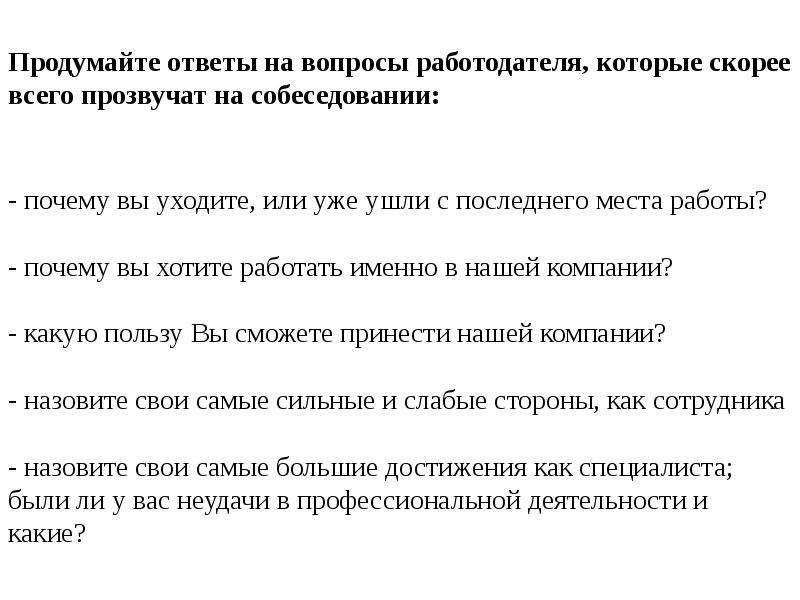 Продумайте ответы на вопросы работодателя, которые скорее всего прозвучат на собеседовании:

- почему вы уходите, или уже ушли с последнего места работы?

- почему вы хотите работать именно в нашей компании?

- какую пользу Вы сможете принести нашей компании?

- назовите свои самые сильные и слабые стороны, как сотрудника

- назовите свои самые большие достижения как специалиста; были ли у вас неудачи в профессиональной деятельности и какие?